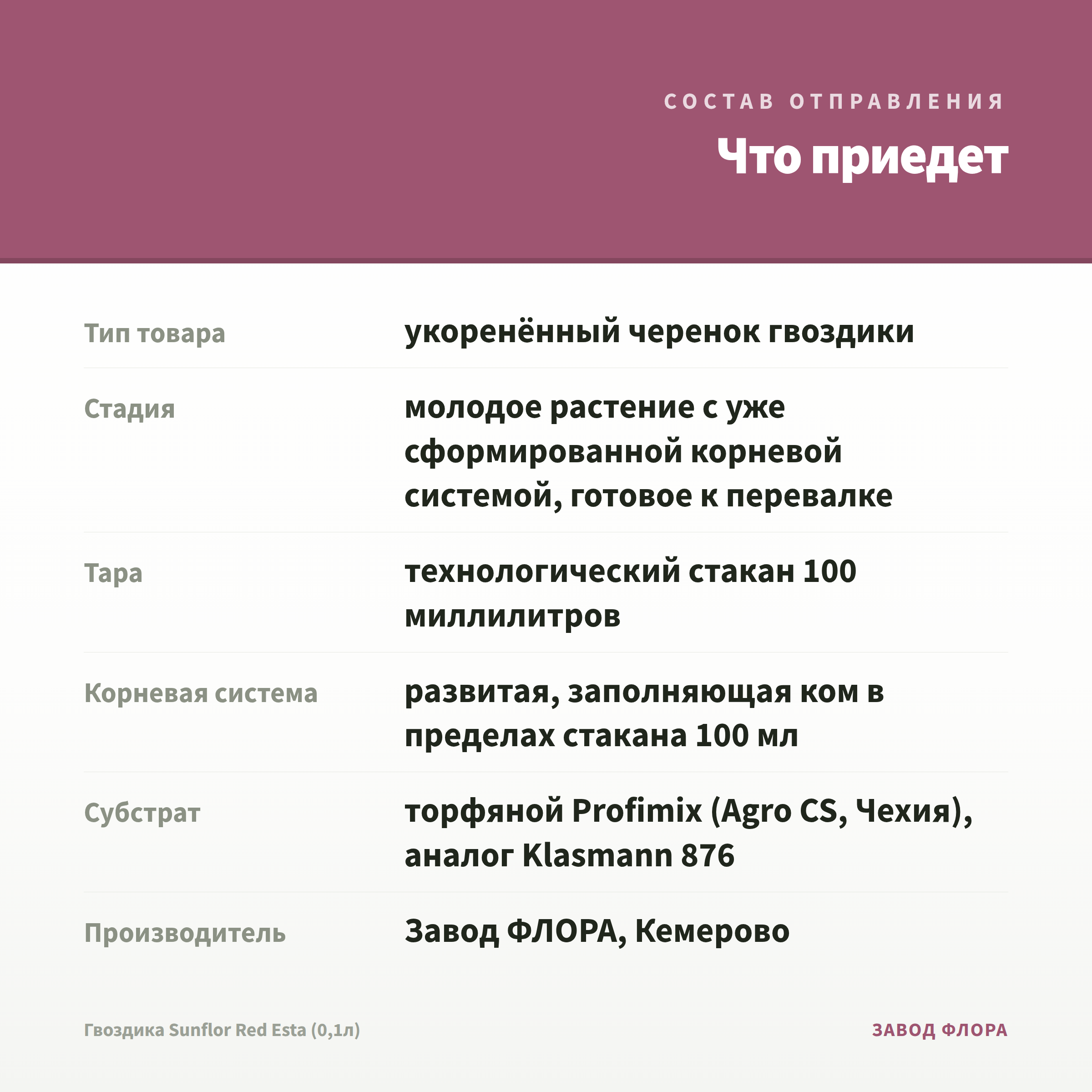 СОСТАВ ОТПРАВЛЕНИЯ

Что приедет

| | |
|---|---|
| Тип товара | укоренённый черенок гвоздики |
| Стадия | молодое растение с уже сформированной корневой системой, готовое к перевалке |
| Тара | технологический стакан 100 миллилитров |
| Корневая система | развитая, заполняющая ком в пределах стакана 100 мл |
| Субстрат | торфяной Profimix (Agro CS, Чехия), аналог Klasmann 876 |
| Производитель | Завод ФЛОРА, Кемерово |

Гвоздика Sunflor Red Esta (0,1л)

ЗАВОД ФЛОРА